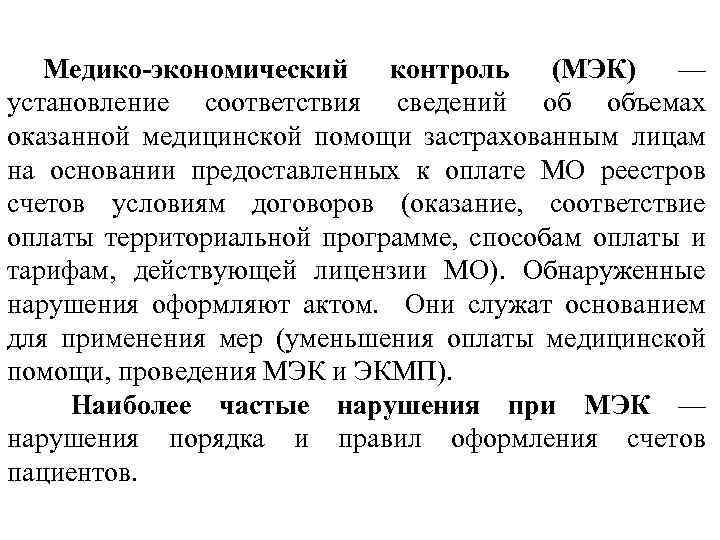 Медико-экономический контроль (МЭК) — установление соответствия сведений об объемах оказанной медицинской помощи застрахованным лицам на основании предоставленных к оплате МО реестров счетов условиям договоров (оказание, соответствие оплаты территориальной программе, способам оплаты и тарифам, действующей лицензии МО). Обнаруженные нарушения оформляют актом. Они служат основанием для применения мер (уменьшения оплаты медицинской помощи, проведения МЭК и ЭКМП).

Наиболее частые нарушения при МЭК — нарушения порядка и правил оформления счетов пациентов.